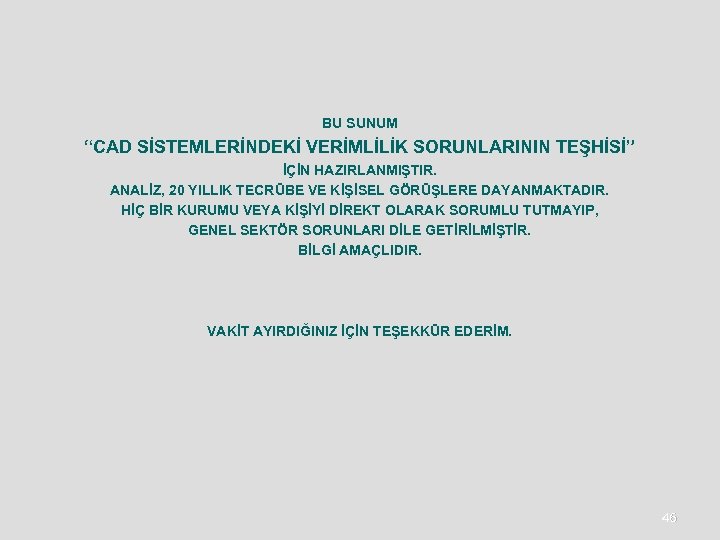 BU SUNUM
‘‘CAD SİSTEMLERİNDEKİ VERİMLİLİK SORUNLARININ TEŞHİSİ’’
İÇİN HAZIRLANMIŞTIR.
ANALİZ, 20 YILLIK TECRÜBE VE KİŞİSEL GÖRÜŞLERE DAYANMAKTADIR.
HİÇ BİR KURUMU VEYA KİŞİYİ DİREKT OLARAK SORUMLU TUTMAYIP,
GENEL SEKTÖR SORUNLARI DİLE GETİRİLMİŞTİR.
BİLGİ AMAÇLIDIR.

VAKİT AYIRDIĞINIZ İÇİN TEŞEKKÜR EDERİM.

46